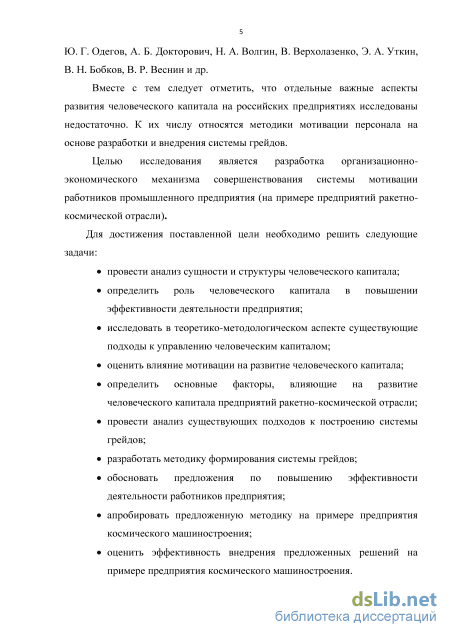 5

Ю. Г. Одегов, А. Б. Докторович, Н. А. Волгин, В. Верхолазенко, Э. А. Уткин, В. Н. Бобков, В. Р. Веснин и др.

Вместе с тем следует отметить, что отдельные важные аспекты развития человеческого капитала на российских предприятиях исследованы недостаточно. К их числу относятся методики мотивации персонала на основе разработки и внедрения системы грейдов.

Целью исследования является разработка организационно-экономического механизма совершенствования системы мотивации работников промышленного предприятия (на примере предприятий ракетно-космической отрасли).

Для достижения поставленной цели необходимо решить следующие задачи:

• провести анализ сущности и структуры человеческого капитала;
• определить роль человеческого капитала в повышении эффективности деятельности предприятия;
• исследовать в теоретико-методологическом аспекте существующие подходы к управлению человеческим капиталом;
• оценить влияние мотивации на развитие человеческого капитала;
• определить основные факторы, влияющие на развитие человеческого капитала предприятий ракетно-космической отрасли;
• провести анализ существующих подходов к построению системы грейдов;
• разработать методику формирования системы грейдов;
• обосновать предложения по повышению эффективности деятельности работников предприятия;
• апробировать предложенную методику на примере предприятия космического машиностроения;
• оценить эффективность внедрения предложенных решений на примере предприятия космического машиностроения.

dsLib.net
библиотека диссертаций